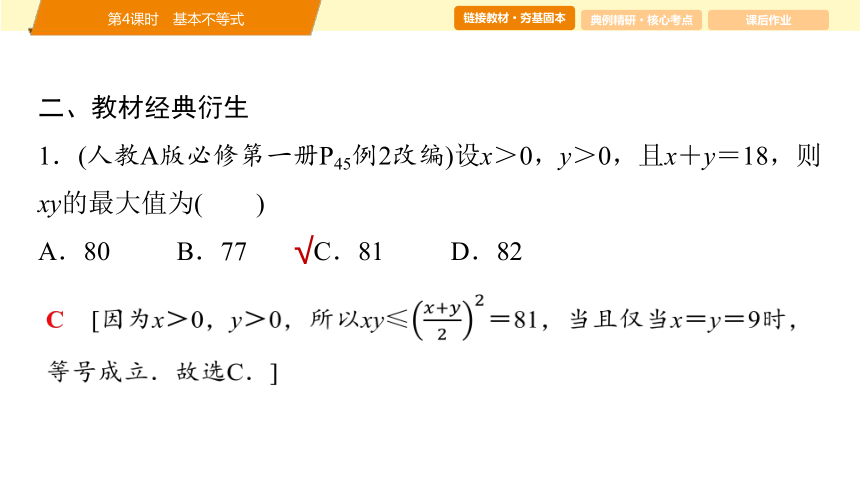 第4课时　基本不等式

链接教材·夯基固本　典例精研·核心考点　课后作业

二、教材经典衍生

1．(人教A版必修第一册$P_{45}$例2改编)设$x>0$，$y>0$，且$x+y=18$，则$xy$的最大值为(　　)

A．80　　B．77　　√C．81　　D．82

C　[因为$x>0$，$y>0$，所以$xy\leqslant\left(\frac{x+y}{2}\right)^2=81$，当且仅当$x=y=9$时，等号成立．故选C．]